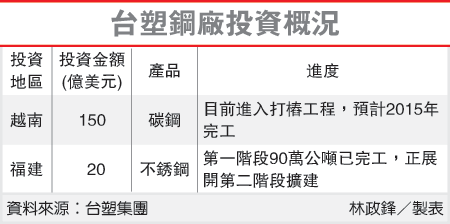 台塑鋼廠投資概況

| 投資地區 | 投資金額(億美元) | 產品 | 進度 |
|---|---|---|---|
| 越南 | 150 | 碳鋼 | 目前進入打樁工程，預計2015年完工 |
| 福建 | 20 | 不銹鋼 | 第一階段90萬公噸已完工，正展開第二階段擴建 |

資料來源：台塑集團

林政鋒／製表